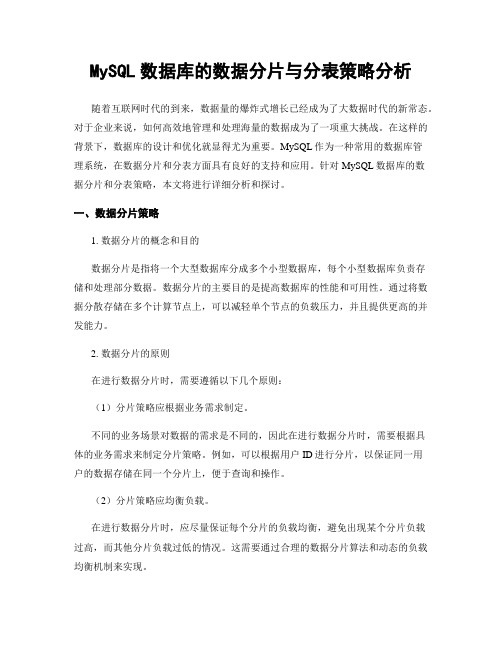 MySQL 数据库的数据分片与分表策略分析

随着互联网时代的到来，数据量的爆炸式增长已经成为了大数据时代的新常态。对于企业来说，如何高效地管理和处理海量的数据成为了一项重大挑战。在这样的背景下，数据库的设计和优化就显得尤为重要。MySQL 作为一种常用的数据库管理系统，在数据分片和分表方面具有良好的支持和应用。针对 MySQL 数据库的数据分片和分表策略，本文将进行详细分析和探讨。

一、数据分片策略

1. 数据分片的概念和目的

数据分片是指将一个大型数据库分成多个小型数据库，每个小型数据库负责存储和处理部分数据。数据分片的主要目的是提高数据库的性能和可用性。通过将数据分散存储在多个计算节点上，可以减轻单个节点的负载压力，并且提供更高的并发能力。

2. 数据分片的原则

在进行数据分片时，需要遵循以下几个原则：

（1）分片策略应根据业务需求制定。

不同的业务场景对数据的需求是不同的，因此在进行数据分片时，需要根据具体的业务需求来制定分片策略。例如，可以根据用户 ID 进行分片，以保证同一用户的数据存储在同一个分片上，便于查询和操作。

（2）分片策略应均衡负载。

在进行数据分片时，应尽量保证每个分片的负载均衡，避免出现某个分片负载过高，而其他分片负载过低的情况。这需要通过合理的数据分片算法和动态的负载均衡机制来实现。